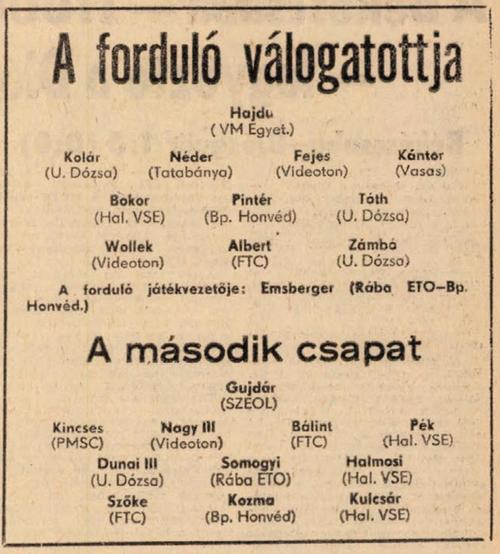 A forduló válogatottja

Hajdu
(VM Egyet.)

Kolár
(U. Dózsa)

Néder
(Tatabánya)

Fejes
(Videoton)

Kántor
(Vasas)

Bokor
(Hal. VSE)

Pintér
(Bp. Honvéd)

Tóth
(U. Dózsa)

Wollek
(Videoton)

Albert
(FTC)

Zámbó
(U. Dózsa)

A forduló játékvezetője: Emsberger (Rába ETO–Bp. Honvéd.)

A második csapat

Gujdár
(SZEOL)

Kincses
(PMSC)

Nagy III
(Videoton)

Bálint
(FTC)

Pék
(Hal. VSE)

Dunai III
(U. Dózsa)

Somogyi
(Rába ETO)

Halmosi
(Hal. VSE)

Szőke
(FTC)

Kozma
(Bp. Honvéd)

Kulcsár
(Hal. VSE)